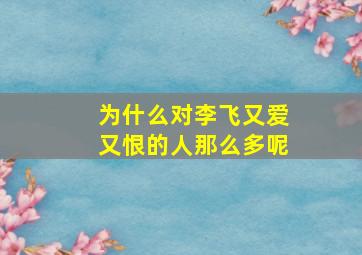 为什么对李飞又爱又恨的人那么多呢